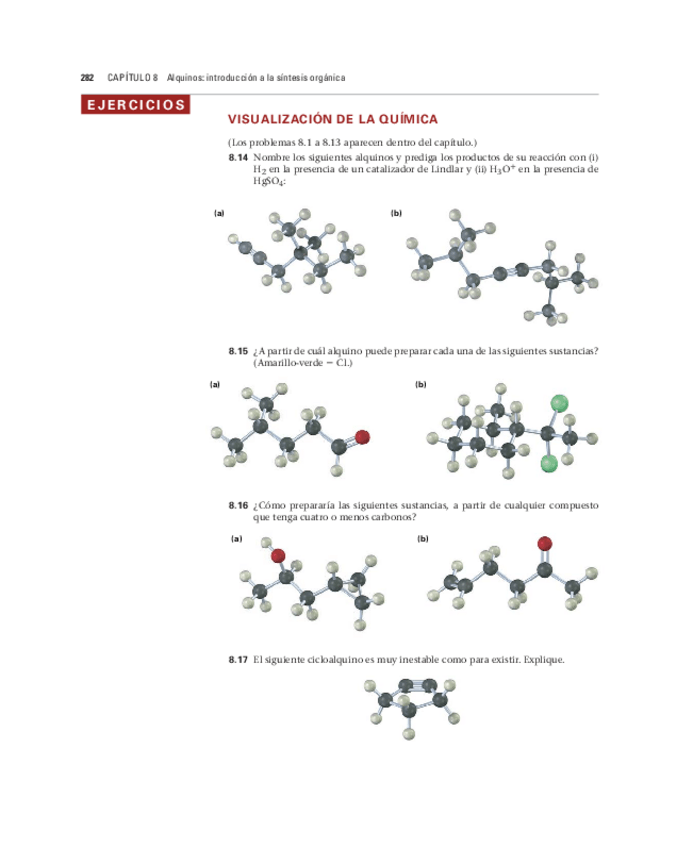 282 CAPÍTULO 8 Alquinos: introducción a la síntesis orgánica

EJERCICIOS

VISUALIZACIÓN DE LA QUÍMICA

(Los problemas 8.1 a 8.13 aparecen dentro del capítulo.)

8.14 Nombre los siguientes alquinos y prediga los productos de su reacción con (i) $H_2$ en la presencia de un catalizador de Lindlar y (ii) $H_3O^+$ en la presencia de $HgSO_4$:

(a)

(b)

8.15 ¿A partir de cuál alquino puede preparar cada una de las siguientes sustancias? (Amarillo-verde = Cl.)

(a)

(b)

8.16 ¿Cómo prepararía las siguientes sustancias, a partir de cualquier compuesto que tenga cuatro o menos carbonos?

(a)

(b)

8.17 El siguiente cicloalquino es muy inestable como para existir. Explique.